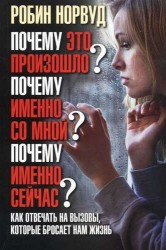 РОБИН НОРВУД

ПОЧЕМУ ЭТО ПРОИЗОШЛО? ПОЧЕМУ ИМЕННО СО МНОЙ? ПОЧЕМУ ИМЕННО СЕЙЧАС?

КАК ОТВЕЧАТЬ НА ВЫЗОВЫ, КОТОРЫЕ БРОСАЕТ НАМ ЖИЗНЬ